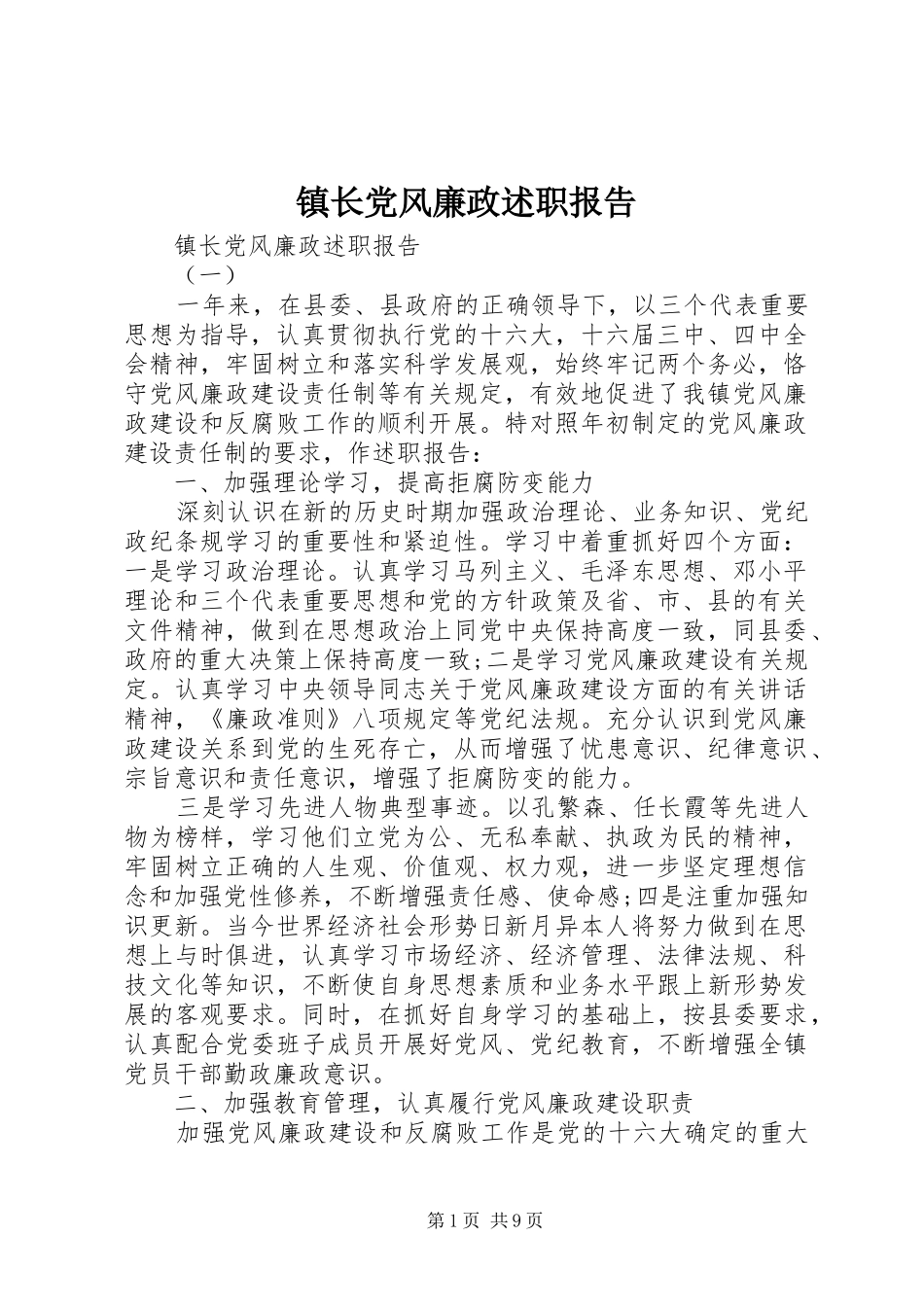 镇长党风廉政述职报告

镇长党风廉政述职报告

（一）

一年来，在县委、县政府的正确领导下，以三个代表重要思想为指导，认真贯彻执行党的十六大，十六届三中、四中全会精神，牢固树立和落实科学发展观，始终牢记两个务必，恪守党风廉政建设责任制等有关规定，有效地促进了我镇党风廉政建设和反腐败工作的顺利开展。特对照年初制定的党风廉政建设责任制的要求，作述职报告：

一、加强理论学习，提高拒腐防变能力

深刻认识在新的历史时期加强政治理论、业务知识、党纪政纪条规学习的重要性和紧迫性。学习中着重抓好四个方面：一是学习政治理论。认真学习马列主义、毛泽东思想、邓小平理论和三个代表重要思想和党的方针政策及省、市、县的有关文件精神，做到在思想政治上同党中央保持高度一致，同县委、政府的重大决策上保持高度一致;二是学习党风廉政建设有关规定。认真学习中央领导同志关于党风廉政建设方面的有关讲话精神，《廉政准则》八项规定等党纪法规。充分认识到党风廉政建设关系到党的生死存亡，从而增强了忧患意识、纪律意识、宗旨意识和责任意识，增强了拒腐防变的能力。

三是学习先进人物典型事迹。以孔繁森、任长霞等先进人物为榜样，学习他们立党为公、无私奉献、执政为民的精神，牢固树立正确的人生观、价值观、权力观，进一步坚定理想信念和加强党性修养，不断增强责任感、使命感;四是注重加强知识更新。当今世界经济社会形势日新月异本人将努力做到在思想上与时俱进，认真学习市场经济、经济管理、法律法规、科技文化等知识，不断使自身思想素质和业务水平跟上新形势发展的客观要求。同时，在抓好自身学习的基础上，按县委要求，认真配合党委班子成员开展好党风、党纪教育，不断增强全镇党员干部勤政廉政意识。

二、加强教育管理，认真履行党风廉政建设职责

加强党风廉政建设和反腐败工作是党的十六大确定的重大

第1页 共9页